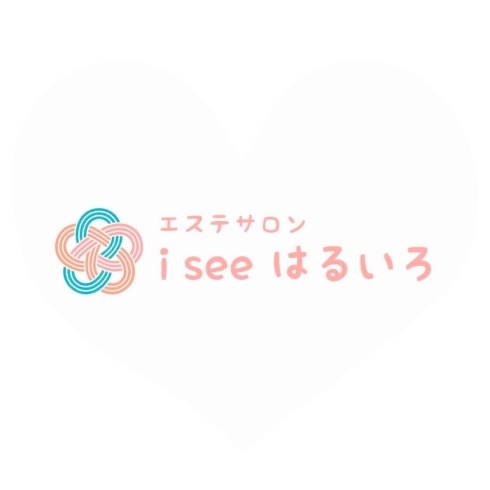 エステサロン
i see はるいろ